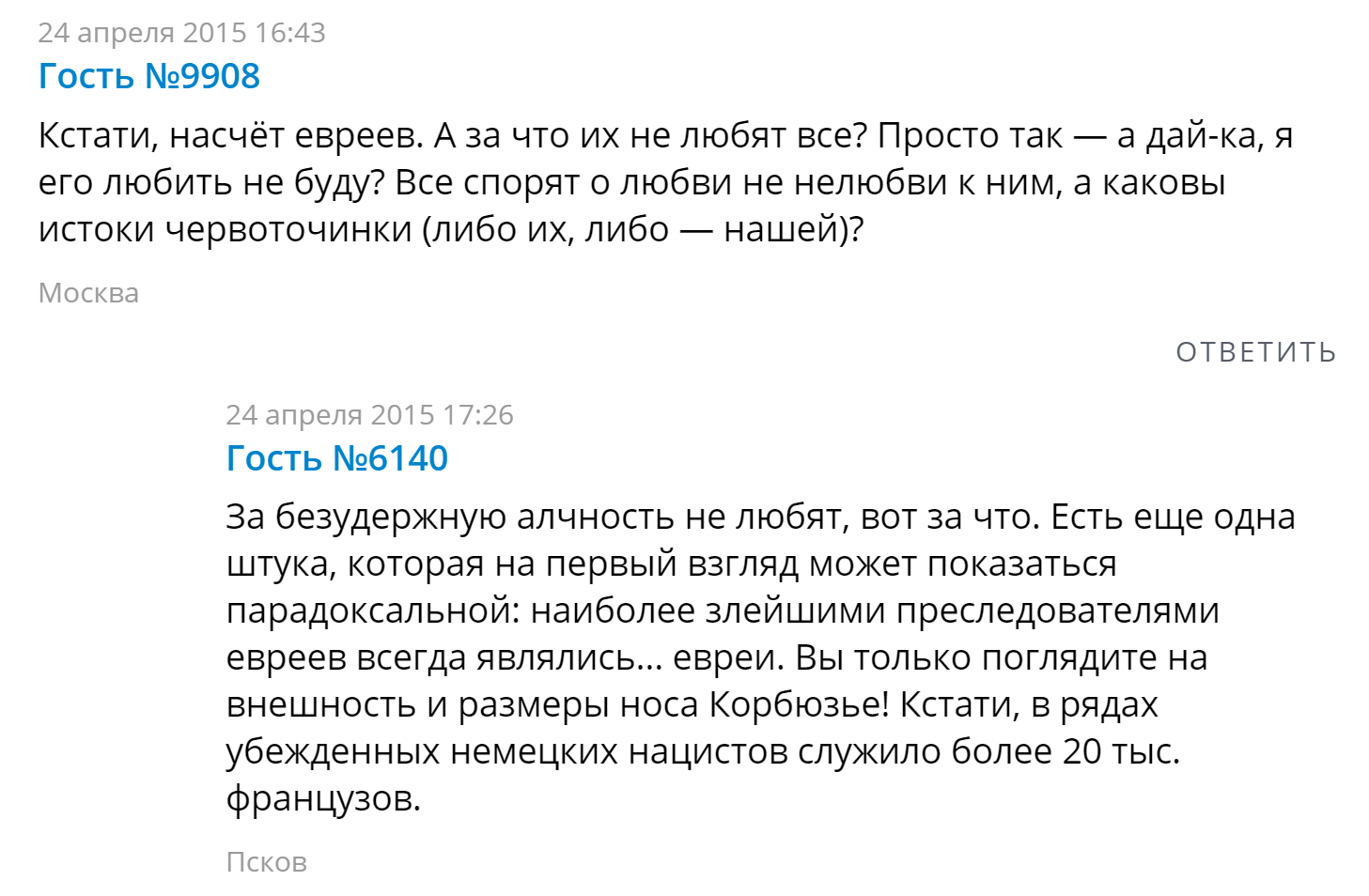 24 апреля 2015 16:43
Гость №9908

Кстати, насчёт евреев. А за что их не любят все? Просто так — а дай-ка, я его любить не буду? Все спорят о любви не нелюбви к ним, а каковы истоки червоточинки (либо их, либо — нашей)?

Москва

ОТВЕТИТЬ

24 апреля 2015 17:26
Гость №6140

За безудержную алчность не любят, вот за что. Есть еще одна штука, которая на первый взгляд может показаться парадоксальной: наиболее злейшими преследователями евреев всегда являлись... евреи. Вы только поглядите на внешность и размеры носа Корбюзье! Кстати, в рядах убежденных немецких нацистов служило более 20 тыс. французов.

Псков